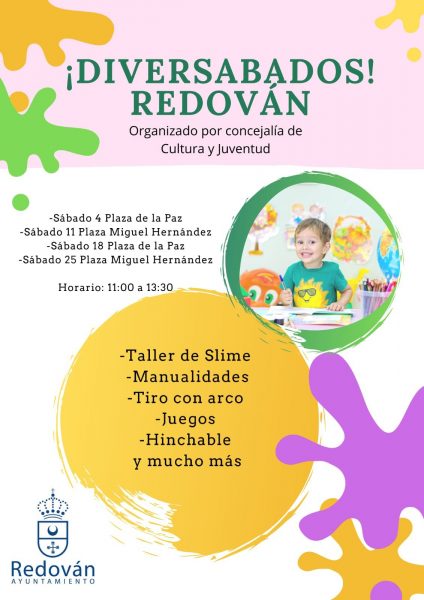 ¡DIVERSABADOS!
REDOVÁN

Organizado por concejalía de Cultura y Juventud

-Sábado 4 Plaza de la Paz
-Sábado 11 Plaza Miguel Hernández
-Sábado 18 Plaza de la Paz
-Sábado 25 Plaza Miguel Hernández

Horario: 11:00 a 13:30

-Taller de Slime
-Manualidades
-Tiro con arco
-Juegos
-Hinchable
y mucho más

Redován
AYUNTAMIENTO